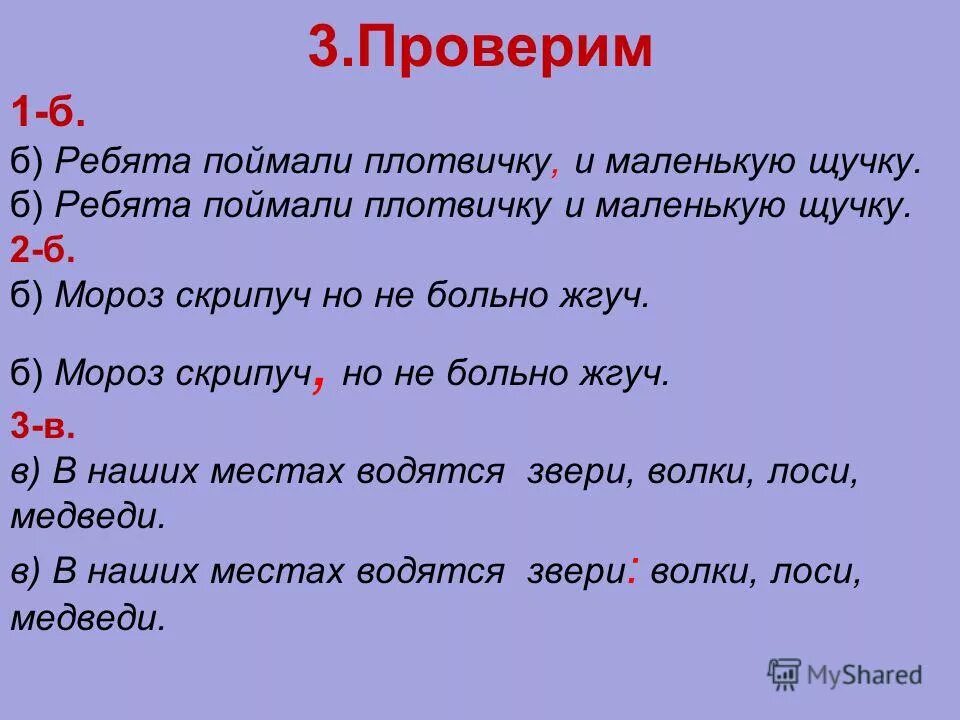 3.Проверим

1-б.

б) Ребята поймали плотвичку, и маленькую щучку.

б) Ребята поймали плотвичку и маленькую щучку.

2-б.

б) Мороз скрипуч но не больно жгуч.

б) Мороз скрипуч, но не больно жгуч.

3-в.

в) В наших местах водятся звери, волки, лоси, медведи.

в) В наших местах водятся звери: волки, лоси, медведи.

MyShared